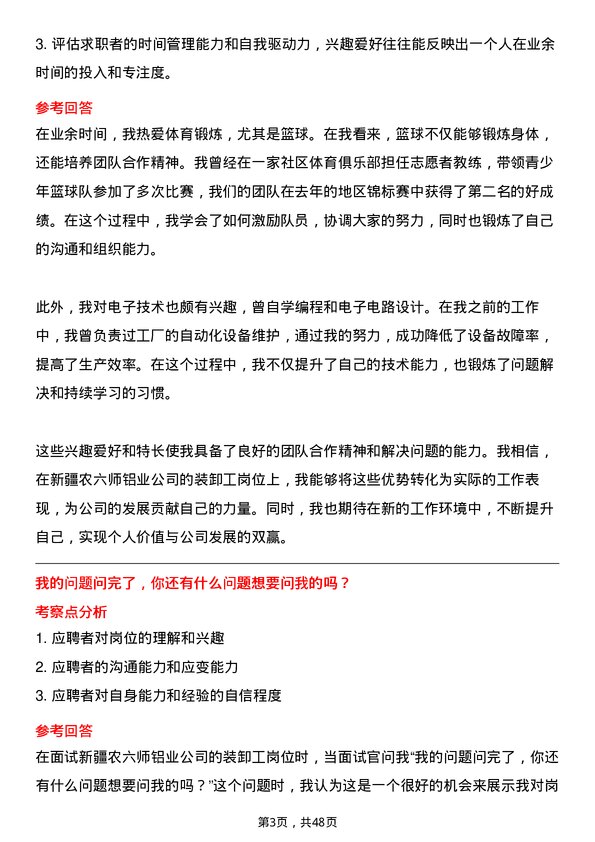 3. 评估求职者的时间管理能力和自我驱动力，兴趣爱好往往能反映出一个人在业余时间的投入和专注度。

参考回答
在业余时间，我热爱体育锻炼，尤其是篮球。在我看来，篮球不仅能够锻炼身体，还能培养团队合作精神。我曾经在一家社区体育俱乐部担任志愿者教练，带领青少年篮球队参加了多次比赛，我们的团队在去年的地区锦标赛中获得了第二名的好成绩。在这个过程中，我学会了如何激励队员，协调大家的努力，同时也锻炼了自己的沟通和组织能力。

此外，我对电子技术也颇有兴趣，曾自学编程和电子电路设计。在我之前的工作中，我曾负责过工厂的自动化设备维护，通过我的努力，成功降低了设备故障率，提高了生产效率。在这个过程中，我不仅提升了自己的技术能力，也锻炼了问题解决和持续学习的习惯。

这些兴趣爱好和特长使我具备了良好的团队合作精神和解决问题的能力。我相信，在新疆农六师铝业公司的装卸工岗位上，我能够将这些优势转化为实际的工作表现，为公司的发展贡献自己的力量。同时，我也期待在新的工作环境中，不断提升自己，实现个人价值与公司发展的双赢。

我的问题问完了，你还有什么问题想要问我的吗？
考察点分析
1. 应聘者对岗位的理解和兴趣
2. 应聘者的沟通能力和应变能力
3. 应聘者对自身能力和经验的自信程度

参考回答
在面试新疆农六师铝业公司的装卸工岗位时，当面试官问我“我的问题问完了，你还有什么问题想要问我的吗？”这个问题时，我认为这是一个很好的机会来展示我对岗

第3页，共48页